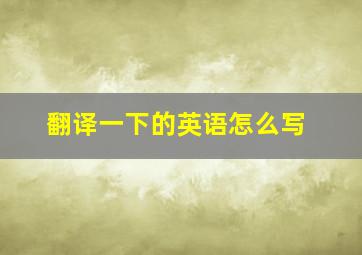 翻译一下的英语怎么写